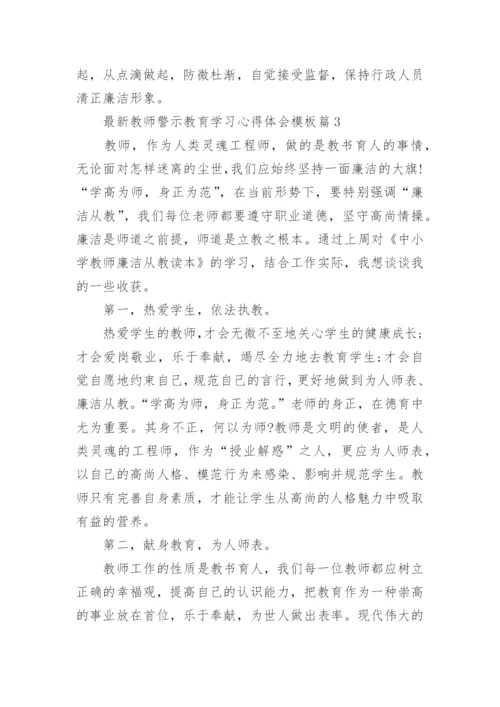 起，从点滴做起，防微杜渐，自觉接受监督，保持行政人员清正廉洁形象。

最新教师警示教育学习心得体会模板篇3

教师，作为人类灵魂工程师，做的是教书育人的事情，无论面对怎样迷离的尘世，我们应始终坚持一面廉洁的大旗!“学高为师，身正为范”，在当前形势下，要特别强调“廉洁从教”，我们每位老师都要遵守职业道德，坚守高尚情操。廉洁是师道之前提，师道是立教之根本。通过上周对《中小学教师廉洁从教读本》的学习，结合工作实际，我想谈谈我的一些收获。

第一，热爱学生，依法执教。

热爱学生的教师，才会无微不至地关心学生的健康成长;才会爱岗敬业，乐于奉献，竭尽全力地去教育学生;才会自觉自愿地约束自己，规范自己的言行，更好地做到为人师表、廉洁从教。“学高为师，身正为范。”老师的身正，在德育中尤为重要。其身不正，何以为师?教师是文明的使者，是人类灵魂的工程师，作为“授业解惑”之人，更应为人师表，以自己的高尚人格、模范行为来感染、影响并规范学生。教师只有完善自身素质，才能让学生从高尚的人格魅力中吸取有益的营养。

第二，献身教育，为人师表。

教师工作的性质是教书育人，我们每一位教师都应树立正确的幸福观，提高自己的认识能力，把教育作为一种崇高的事业放在首位，乐于奉献，为世人做出表率。现代伟大的